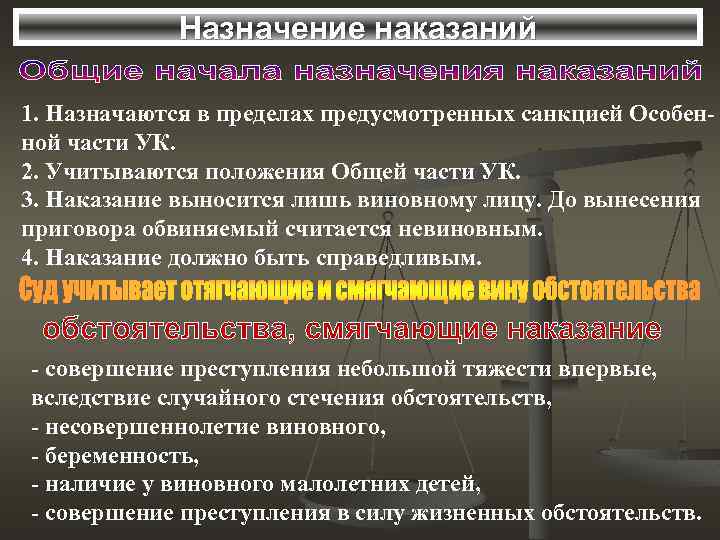 Назначение наказаний

Общие начала назначения наказаний

1. Назначаются в пределах предусмотренных санкцией Особенной части УК.
2. Учитываются положения Общей части УК.
3. Наказание выносится лишь виновному лицу. До вынесения приговора обвиняемый считается невиновным.
4. Наказание должно быть справедливым.

Суд учитывает отягчающие и смягчающие вину обстоятельства

обстоятельства, смягчающие наказание

- совершение преступления небольшой тяжести впервые, вследствие случайного стечения обстоятельств,
- несовершеннолетие виновного,
- беременность,
- наличие у виновного малолетних детей,
- совершение преступления в силу жизненных обстоятельств.